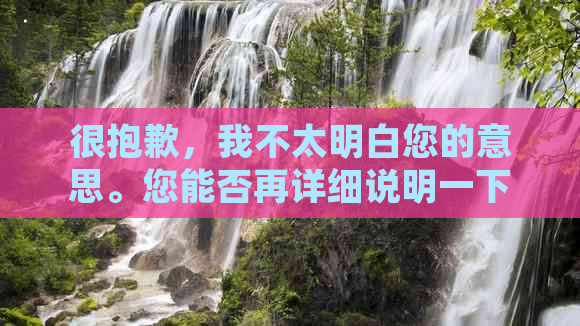 很抱歉，我不太明白您的意思。您能否再详细说明一下